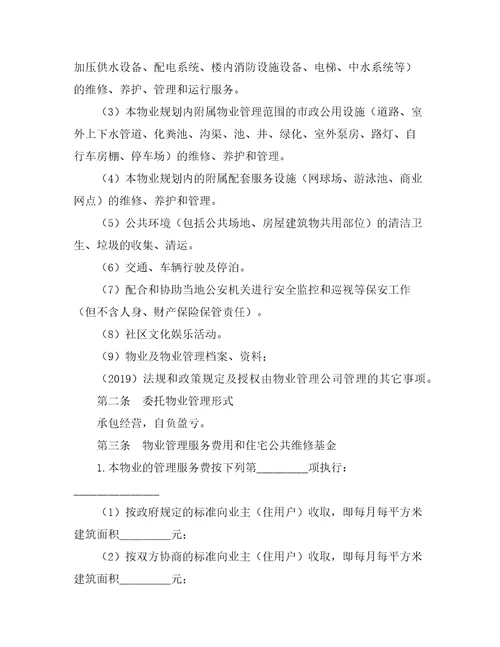 加压供水设备、配电系统、楼内消防设施设备、电梯、中水系统等）的维修、养护、管理和运行服务。

（3）本物业规划内附属物业管理范围的市政公用设施（道路、室外上下水管道、化粪池、沟渠、池、井、绿化、室外泵房、路灯、自行车房棚、停车场）的维修、养护和管理。

（4）本物业规划内的附属配套服务设施（网球场、游泳池、商业网点）的维修、养护和管理。

（5）公共环境（包括公共场地、房屋建筑物共用部位）的清洁卫生、垃圾的收集、清运。

（6）交通、车辆行驶及停泊。

（7）配合和协助当地公安机关进行安全监控和巡视等保安工作（但不含人身、财产保险保管责任）。

（8）社区文化娱乐活动。

（9）物业及物业管理档案、资料；

（2019）法规和政策规定及授权由物业管理公司管理的其它事项。

第二条　委托物业管理形式

承包经营，自负盈亏。

第三条　物业管理服务费用和住宅公共维修基金

1.本物业的管理服务费按下列第_________项执行：

_______________

（1）按政府规定的标准向业主（住用户）收取，即每月每平方米建筑面积_________元；

（2）按双方协商的标准向业主（住用户）收取，即每月每平方米建筑面积_________元；